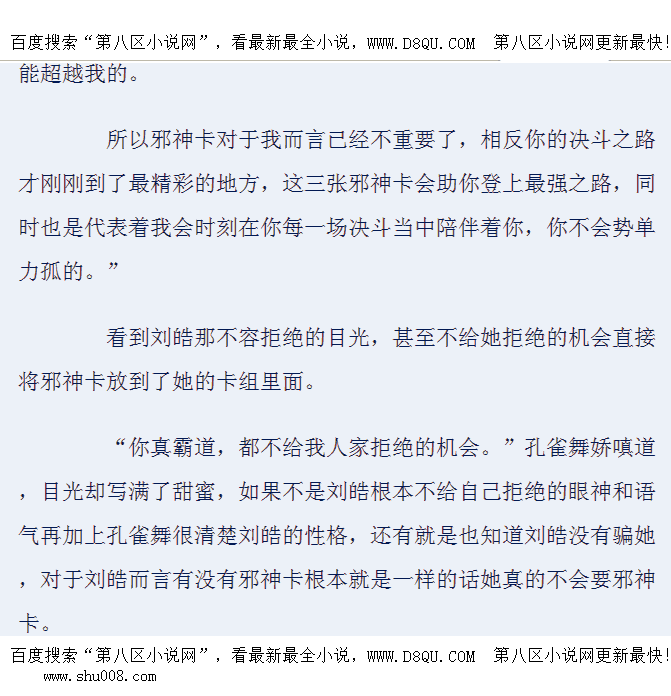 百度搜索“第八区小说网”，看最新最全小说，WWW.D8QU.COM 第八区小说网更新最快!

能超越我的。

所以邪神卡对于我而言已经不重要了，相反你的决斗之路才刚刚到了最精彩的地方，这三张邪神卡会助你登上最强之路，同时也是代表着我会时刻在你每一场决斗当中陪伴着你，你不会势单力孤的。”

看到刘皓那不容拒绝的目光，甚至不给她拒绝的机会直接将邪神卡放到了她的卡组里面。

“你真霸道，都不给我人家拒绝的机会。”孔雀舞娇嗔道，目光却写满了甜蜜，如果不是刘皓根本不给自己拒绝的眼神和语气再加上孔雀舞很清楚刘皓的性格，还有就是也知道刘皓没有骗她，对于刘皓而言有没有邪神卡根本就是一样的话她真的不会要邪神卡。

百度搜索“第八区小说网”，看最新最全小说，WWW.D8QU.COM 第八区小说网更新最快!
www.shu008.com